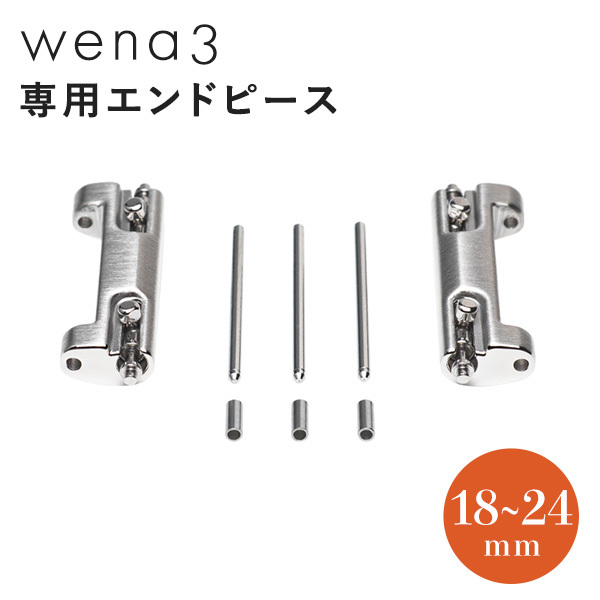 wena3
専用エンドピース

18~24
mm